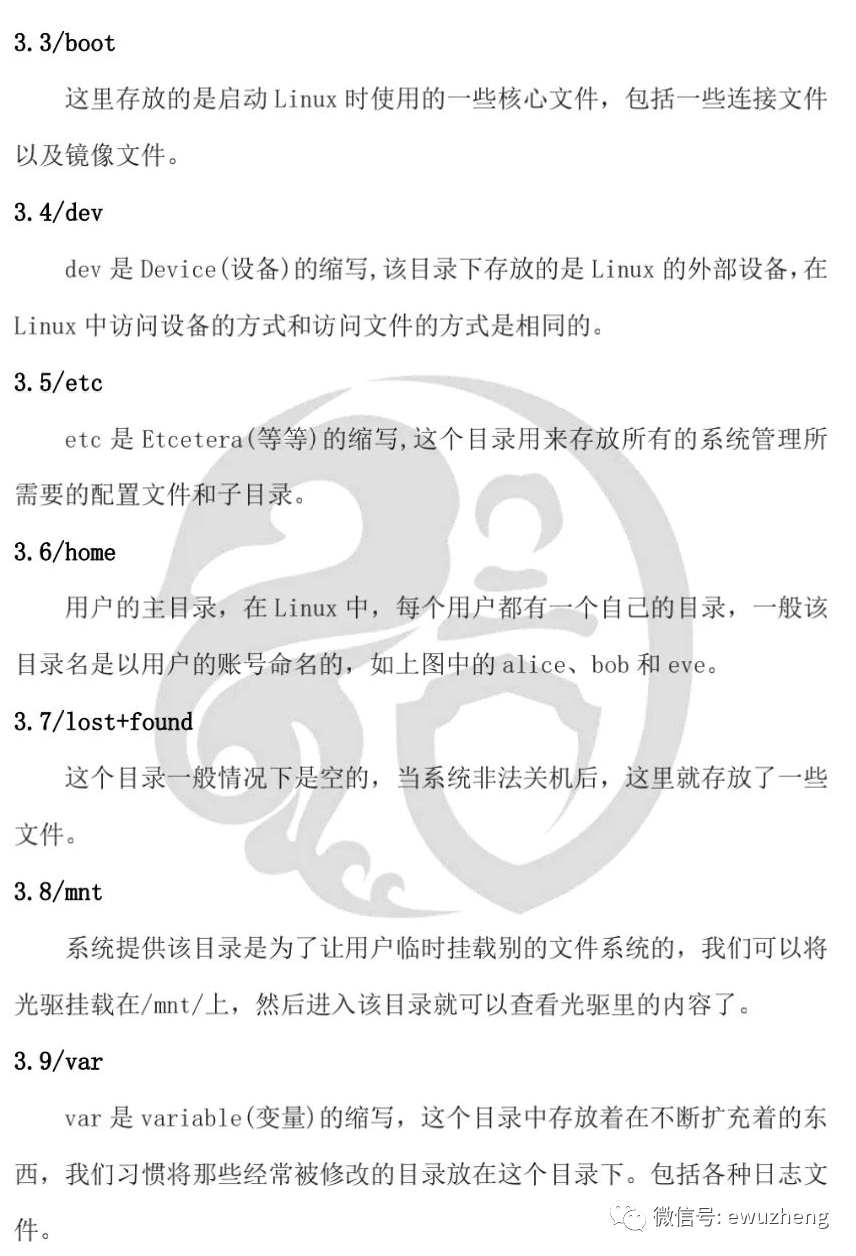 3.3/boot

这里存放的是启动 Linux 时使用的一些核心文件，包括一些连接文件以及镜像文件。

3.4/dev

dev 是 Device(设备)的缩写,该目录下存放的是 Linux 的外部设备，在 Linux 中访问设备的方式和访问文件的方式是相同的。

3.5/etc

etc 是 Etcetera(等等)的缩写,这个目录用来存放所有的系统管理所需要的配置文件和子目录。

3.6/home

用户的主目录，在 Linux 中，每个用户都有一个自己的目录，一般该目录名是以用户的账号命名的，如上图中的 alice、bob 和 eve。

3.7/lost+found

这个目录一般情况下是空的，当系统非法关机后，这里就存放了一些文件。

3.8/mnt

系统提供该目录是为了让用户临时挂载别的文件系统的，我们可以将光驱挂载在/mnt/上，然后进入该目录就可以查看光驱里的内容了。

3.9/var

var 是 variable(变量)的缩写，这个目录中存放着在不断扩充着的东西，我们习惯将那些经常被修改的目录放在这个目录下。包括各种日志文件。

微信号: ewuzheng